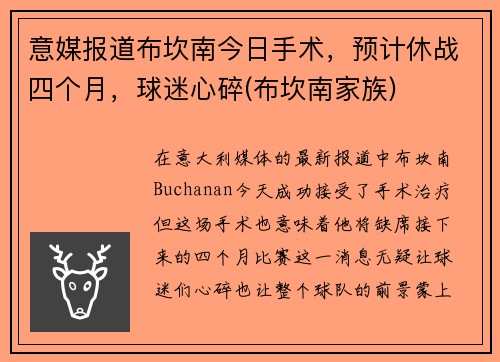 意媒报道布坎南今日手术，预计休战四个月，球迷心碎(布坎南家族)

在意大利媒体的最新报道中布坎南Buchanan今天成功接受了手术治疗但这场手术也意味着他将缺席接下来的四个月比赛这一消息无疑让球迷们心碎也让整个球队的前景蒙上